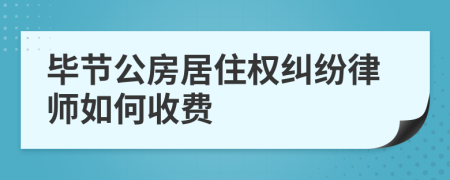 毕节公房居住权纠纷律师如何收费